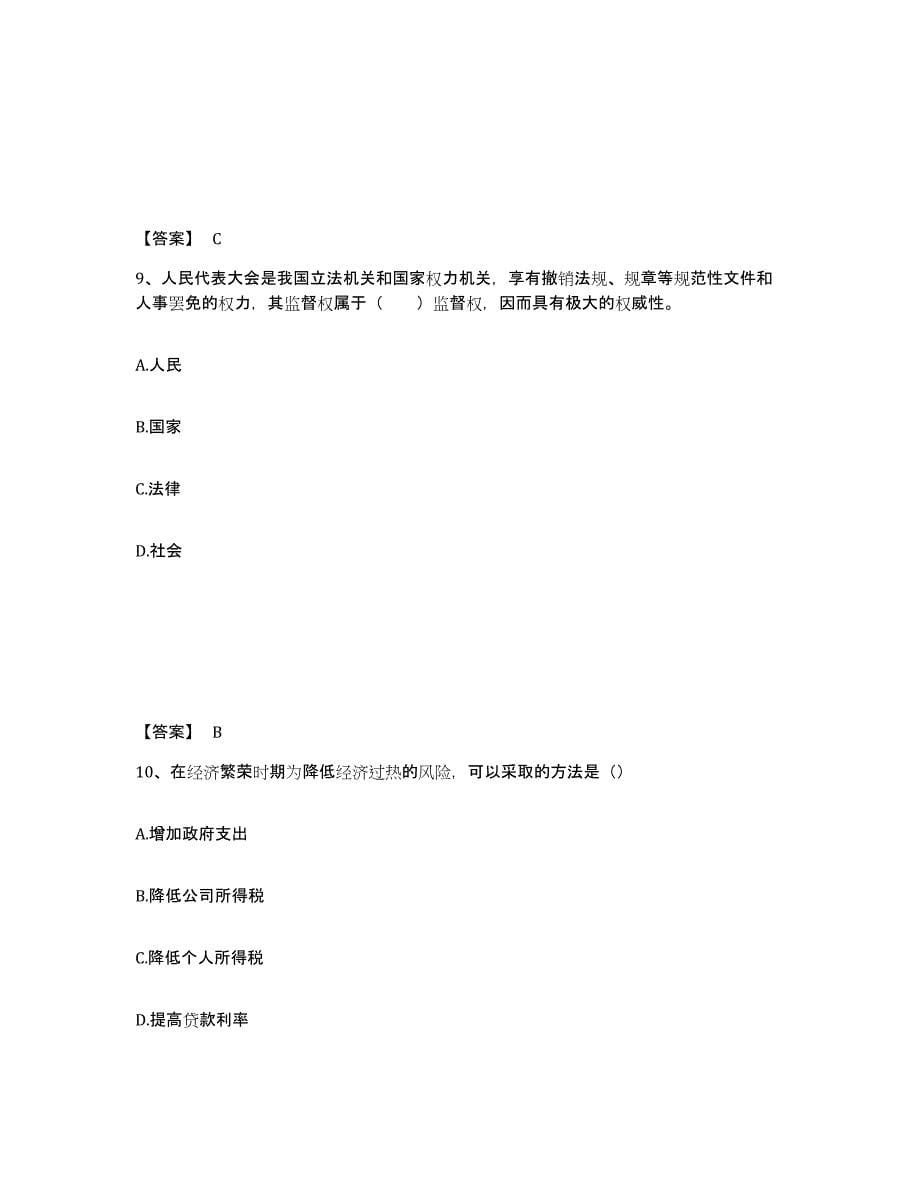 【答案】 C

9、人民代表大会是我国立法机关和国家权力机关，享有撤销法规、规章等规范性文件和人事罢免的权力，其监督权属于（　　）监督权，因而具有极大的权威性。

A.人民

B.国家

C.法律

D.社会

【答案】 B

10、在经济繁荣时期为降低经济过热的风险，可以采取的方法是（）

A.增加政府支出

B.降低公司所得税

C.降低个人所得税

D.提高贷款利率